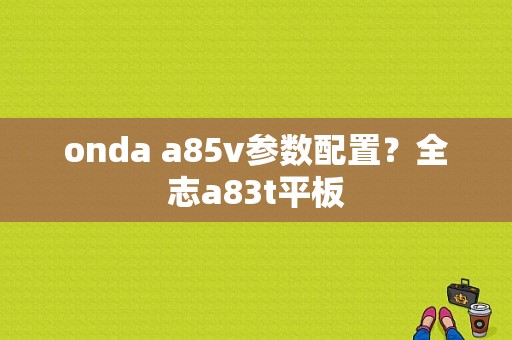 onda a85v参数配置？全志a83t平板